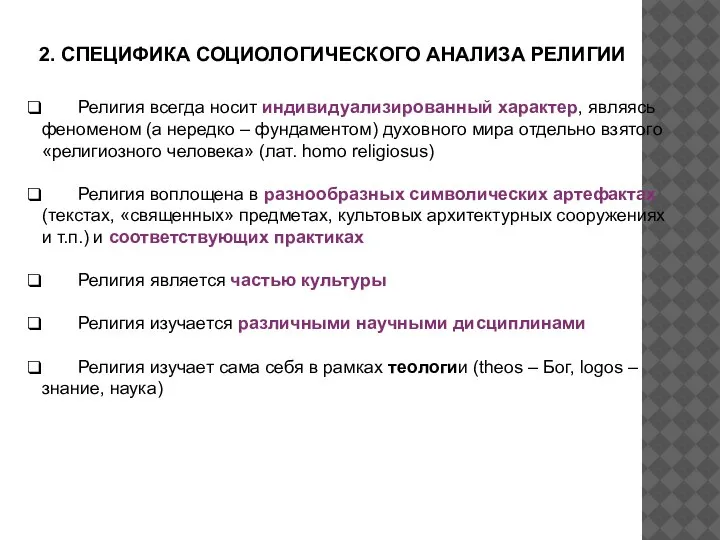 2. СПЕЦИФИКА СОЦИОЛОГИЧЕСКОГО АНАЛИЗА РЕЛИГИИ

❑ Религия всегда носит индивидуализированный характер, являясь феноменом (а нередко – фундаментом) духовного мира отдельно взятого «религиозного человека» (лат. homo religiosus)

❑ Религия воплощена в разнообразных символических артефактах (текстах, «священных» предметах, культовых архитектурных сооружениях и т.п.) и соответствующих практиках

❑ Религия является частью культуры

❑ Религия изучается различными научными дисциплинами

❑ Религия изучает сама себя в рамках теологии (theos – Бог, logos – знание, наука)